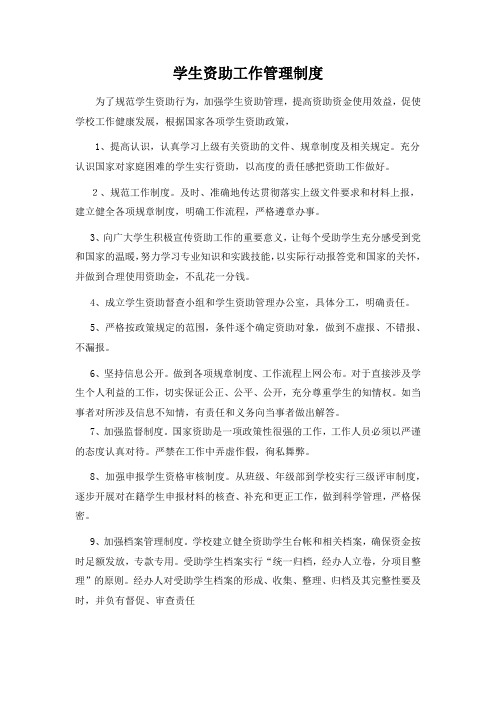 学生资助工作管理制度

为了规范学生资助行为，加强学生资助管理，提高资助资金使用效益，促使学校工作健康发展，根据国家各项学生资助政策，

1、提高认识，认真学习上级有关资助的文件、规章制度及相关规定。充分认识国家对家庭困难的学生实行资助，以高度的责任感把资助工作做好。

2、规范工作制度。及时、准确地传达贯彻落实上级文件要求和材料上报，建立健全各项规章制度，明确工作流程，严格遵章办事。

3、向广大学生积极宣传资助工作的重要意义，让每个受助学生充分感受到党和国家的温暖，努力学习专业知识和实践技能，以实际行动报答党和国家的关怀，并做到合理使用资助金，不乱花一分钱。

4、成立学生资助督查小组和学生资助管理办公室，具体分工，明确责任。

5、严格按政策规定的范围，条件逐个确定资助对象，做到不虚报、不错报、不漏报。

6、坚持信息公开。做到各项规章制度、工作流程上网公布。对于直接涉及学生个人利益的工作，切实保证公正、公平、公开，充分尊重学生的知情权。如当事者对所涉及信息不知情，有责任和义务向当事者做出解答。

7、加强监督制度。国家资助是一项政策性很强的工作，工作人员必须以严谨的态度认真对待。严禁在工作中弄虚作假，徇私舞弊。

8、加强申报学生资格审核制度。从班级、年级部到学校实行三级评审制度，逐步开展对在籍学生申报材料的核查、补充和更正工作，做到科学管理，严格保密。

9、加强档案管理制度。学校建立健全资助学生台帐和相关档案，确保资金按时足额发放，专款专用。受助学生档案实行“统一归档，经办人立卷，分项目整理”的原则。经办人对受助学生档案的形成、收集、整理、归档及其完整性要及时，并负有督促、审查责任